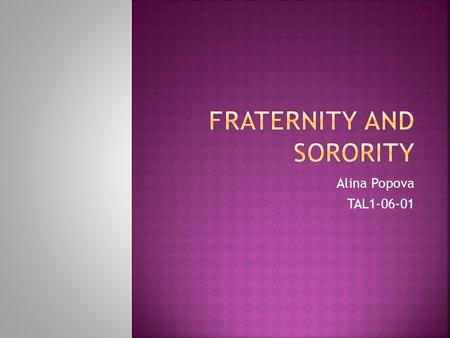 FRATERNITY AND SORORITY

Alina Popova

TAL1-06-01